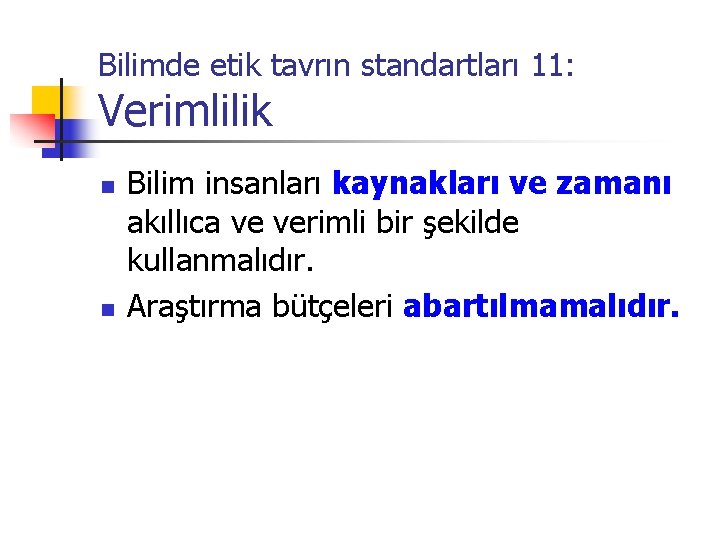 Bilimde etik tavrın standartları 11:
Verimlilik

Bilim insanları kaynakları ve zamanı akıllıca ve verimli bir şekilde kullanmalıdır.

Araştırma bütçeleri abartılmamalıdır.